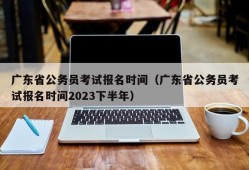 广东省公务员考试报名时间（广东省公务员考试报名时间2023下半年）